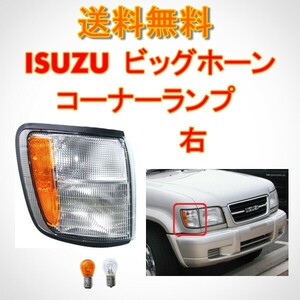 送料無料

ISUZU ビッグホーン

コーナーランプ

右